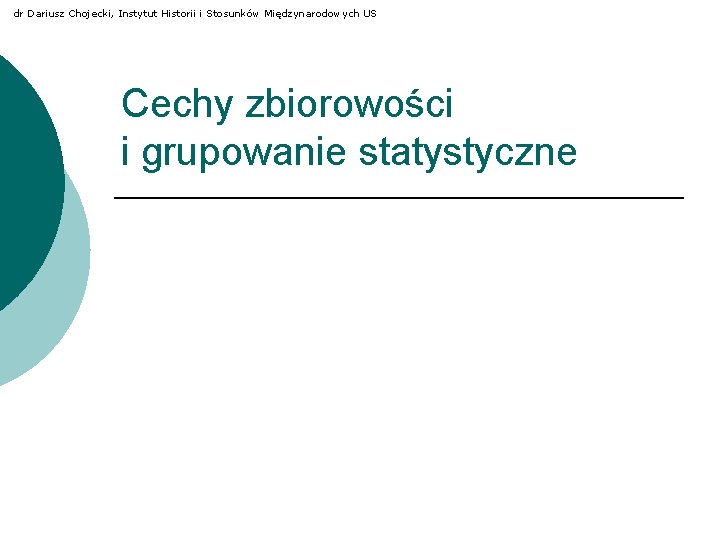 dr Dariusz Chojecki, Instytut Historii i Stosunków Międzynarodowych US

Cechy zbiorowości
i grupowanie statystyczne